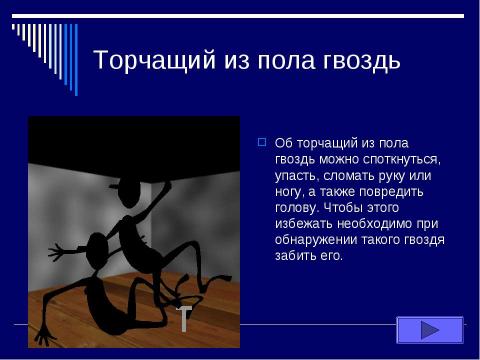 Торчащий из пола гвоздь

Об торчащий из пола гвоздь можно споткнуться, упасть, сломать руку или ногу, а также повредить голову. Чтобы этого избежать необходимо при обнаружении такого гвоздя забить его.